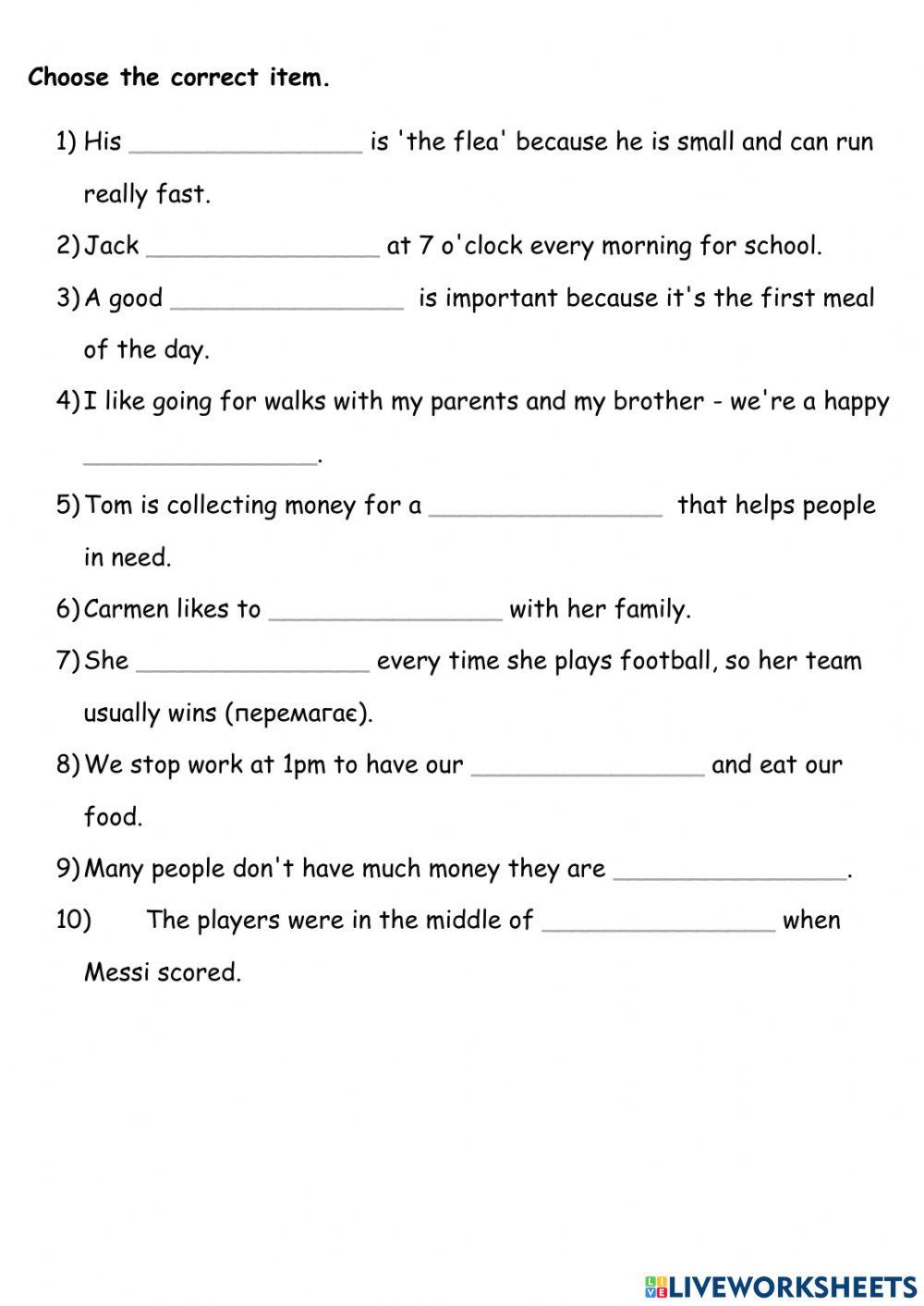 Choose the correct item.

1) His ________________ is 'the flea' because he is small and can run really fast.

2) Jack ________________ at 7 o'clock every morning for school.

3) A good ________________ is important because it's the first meal of the day.

4) I like going for walks with my parents and my brother - we're a happy ________________.

5) Tom is collecting money for a ________________ that helps people in need.

6) Carmen likes to ________________ with her family.

7) She ________________ every time she plays football, so her team usually wins (перемагає).

8) We stop work at 1pm to have our ________________ and eat our food.

9) Many people don't have much money they are ________________.

10) The players were in the middle of ________________ when Messi scored.

LIVEWORKSHEETS